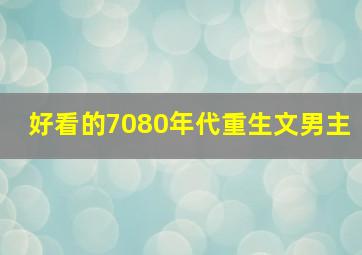 好看的7080年代重生文男主